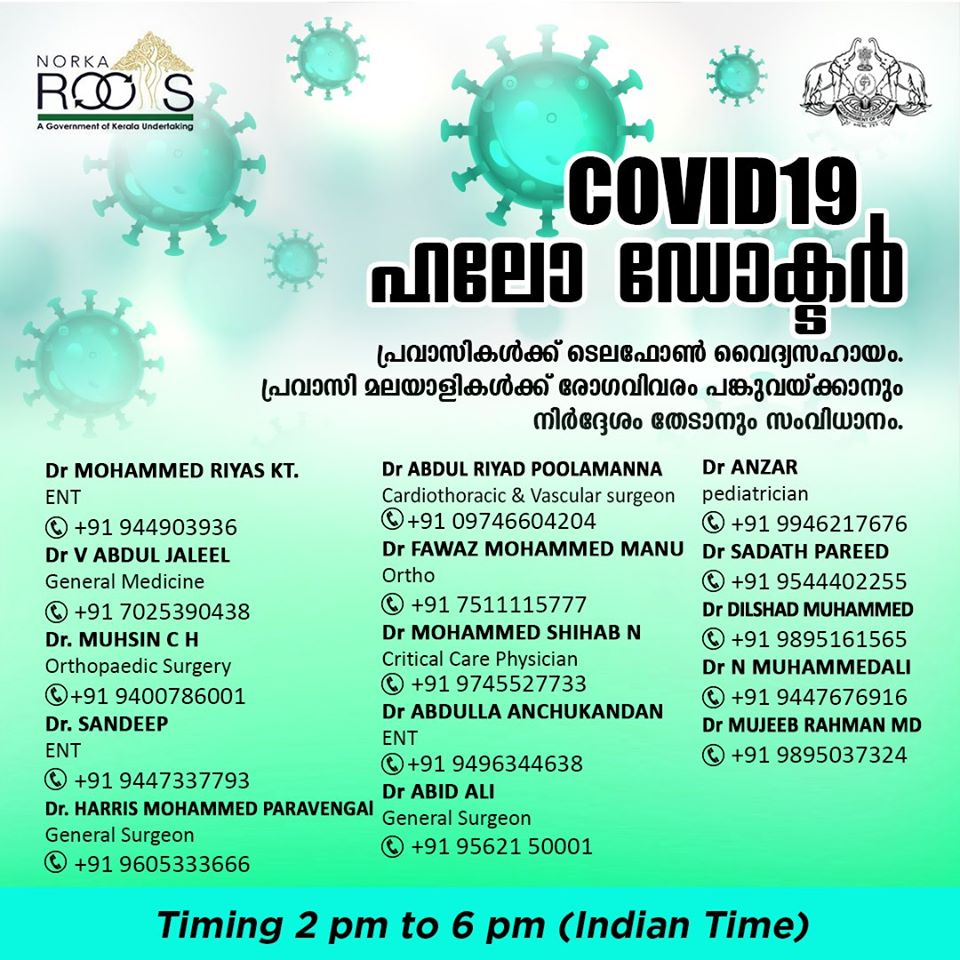 NORKA
ROOTS
A Government of Kerala Undertaking

COVID19
ഹലോ ഡോക്ടർ

പ്രവാസികൾക്ക് ടെലഫോൺ വൈദ്യസഹായം.
പ്രവാസി മലയാളികൾക്ക് രോഗവിവരം പങ്കുവയ്ക്കാനും
നിർദ്ദേശം തേടാനും സംവിധാനം.

Dr MOHAMMED RIYAS KT.
ENT
+91 944903936
Dr V ABDUL JALEEL
General Medicine
+91 7025390438
Dr. MUHSIN C H
Orthopaedic Surgery
+91 9400786001
Dr. SANDEEP
ENT
+91 9447337793
Dr. HARRIS MOHAMMED PARAVENGAI
General Surgeon
+91 9605333666

Dr ABDUL RIYAD POOLAMANNA
Cardiothoracic & Vascular surgeon
+91 09746604204
Dr FAWAZ MOHAMMED MANU
Ortho
+91 7511115777
Dr MOHAMMED SHIHAB N
Critical Care Physician
+91 9745527733
Dr ABDULLA ANCHUKANDAN
ENT
+91 9496344638
Dr ABID ALI
General Surgeon
+91 95621 50001

Dr ANZAR
pediatrician
+91 9946217676
Dr SADATH PAREED
+91 9544402255
Dr DILSHAD MUHAMMED
+91 9895161565
Dr N MUHAMMEDALI
+91 9447676916
Dr MUJEEB RAHMAN MD
+91 9895037324

Timing 2 pm to 6 pm (Indian Time)